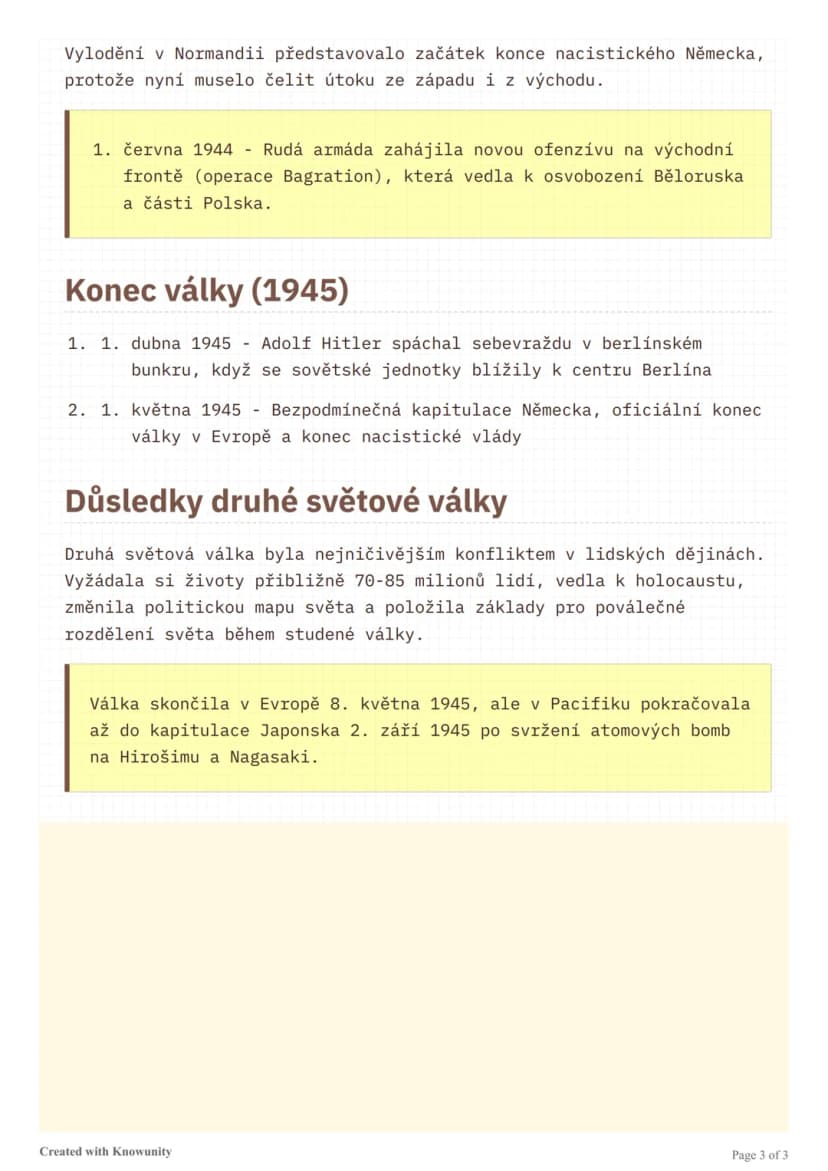 Vylodění v Normandii představovalo začátek konce nacistického Německa, protože nyní muselo čelit útoku ze západu i z východu.

1. června 1944 - Rudá armáda zahájila novou ofenzívu na východní frontě (operace Bagration), která vedla k osvobození Běloruska a části Polska.

Konec války (1945)

1. 1. dubna 1945 - Adolf Hitler spáchal sebevraždu v berlínském bunkru, když se sovětské jednotky blížily k centru Berlína

2. 1. května 1945 - Bezpodmínečná kapitulace Německa, oficiální konec války v Evropě a konec nacistické vlády

Důsledky druhé světové války

Druhá světová válka byla nejničivějším konfliktem v lidských dějinách. Vyžádala si životy přibližně 70-85 milionů lidí, vedla k holocaustu, změnila politickou mapu světa a položila základy pro poválečné rozdělení světa během studené války.

Válka skončila v Evropě 8. května 1945, ale v Pacifiku pokračovala až do kapitulace Japonska 2. září 1945 po svržení atomových bomb na Hirošimu a Nagasaki.

Created with Knowunity

Page 3 of 3